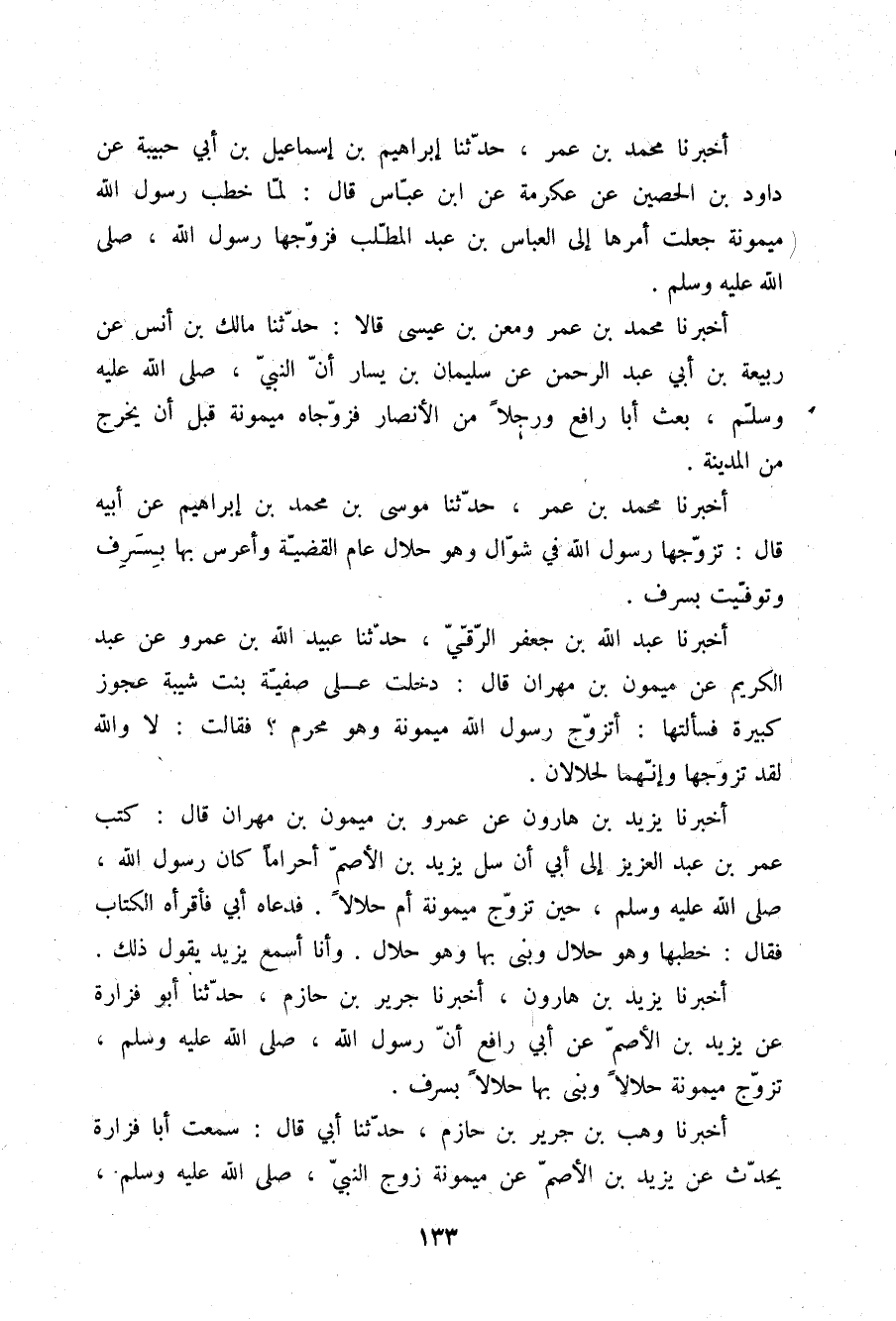 أخبرنا محمد بن عمر ، حدّثنا إبراهيم بن إسماعيل بن أبي حبيبة عن داود بن الحصين عن عكرمة عن ابن عبّاس قال : لمّا خطب رسول الله ميمونة جعلت أمرها إلى العباس بن عبد المطّلب فزوّجها رسول الله ، صلى الله عليه وسلم .

أخبرنا محمد بن عمر ومعن بن عيسى قالا : حدّثنا مالك بن أنس عن ربيعة بن أبي عبد الرحمن عن سليمان بن يسار أنّ النبيّ ، صلى الله عليه وسلّم ، بعث أبا رافع ورجلاً من الأنصار فزوّجاه ميمونة قبل أن يخرج من المدينة .

أخبرنا محمد بن عمر ، حدّثنا موسى بن محمد بن إبراهيم عن أبيه قال : تزوّجها رسول الله في شوّال وهو حلال عام القضيّة وأعرس بها بِسَرِف وتوفّيت بسرف .

أخبرنا عبد الله بن جعفر الرّقّيّ ، حدّثنا عبيد الله بن عمرو عن عبد الكريم عن ميمون بن مهران قال : دخلت على صفيّة بنت شيبة عجوز كبيرة فسألتها : أتزوّج رسول الله ميمونة وهو محرم ؟ فقالت : لا والله لقد تزوّجها وإنّهما لحلالان .

أخبرنا يزيد بن هارون عن عمرو بن ميمون بن مهران قال : كتب عمر بن عبد العزيز إلى أبي أن سل يزيد بن الأصمّ أحراماً كان رسول الله ، صلى الله عليه وسلم ، حين تزوّج ميمونة أم حلالاً . فدعاه أبي فأقرأه الكتاب فقال : خطبها وهو حلال وبنى بها وهو حلال . وأنا أسمع يزيد يقول ذلك .

أخبرنا يزيد بن هارون ، أخبرنا جرير بن حازم ، حدّثنا أبو فزارة عن يزيد بن الأصمّ عن أبي رافع أنّ رسول الله ، صلى الله عليه وسلم ، تزوّج ميمونة حلالاً وبنى بها حلالاً بسرف .

أخبرنا وهب بن جرير بن حازم ، حدّثنا أبي قال : سمعت أبا فزارة يحدّث عن يزيد بن الأصمّ عن ميمونة زوج النبيّ ، صلى الله عليه وسلم ،

١٣٣